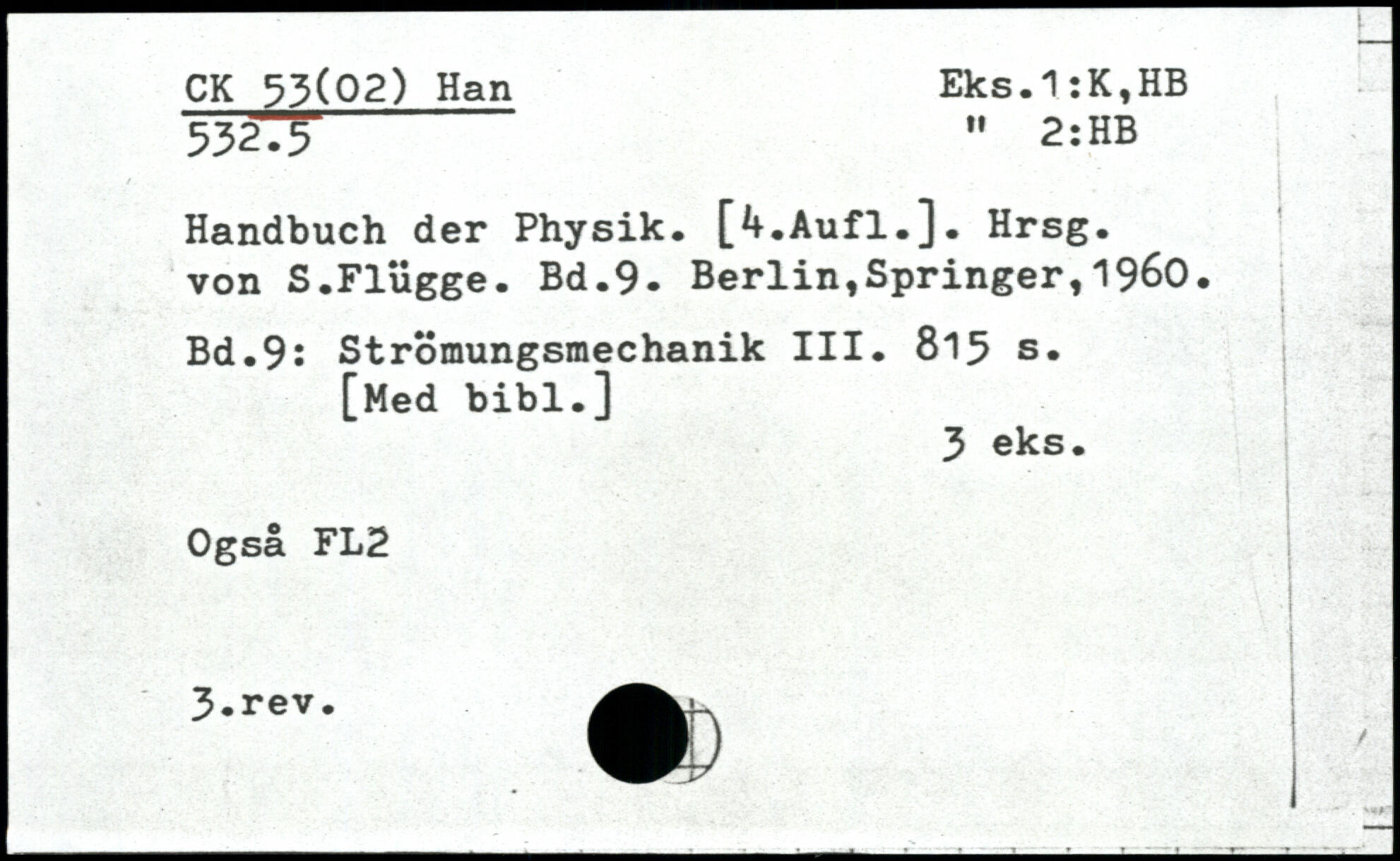 CK 53(02) Han
532.5

Eks.1:K,HB
" 2:HB

Handbuch der Physik. [4.Aufl.]. Hrsg. von S.Flügge. Bd.9. Berlin,Springer,1960.

Bd.9: Strömungsmechanik III. 815 s.
[Med bibl.]

3 eks.

Også FL2

3.rev.